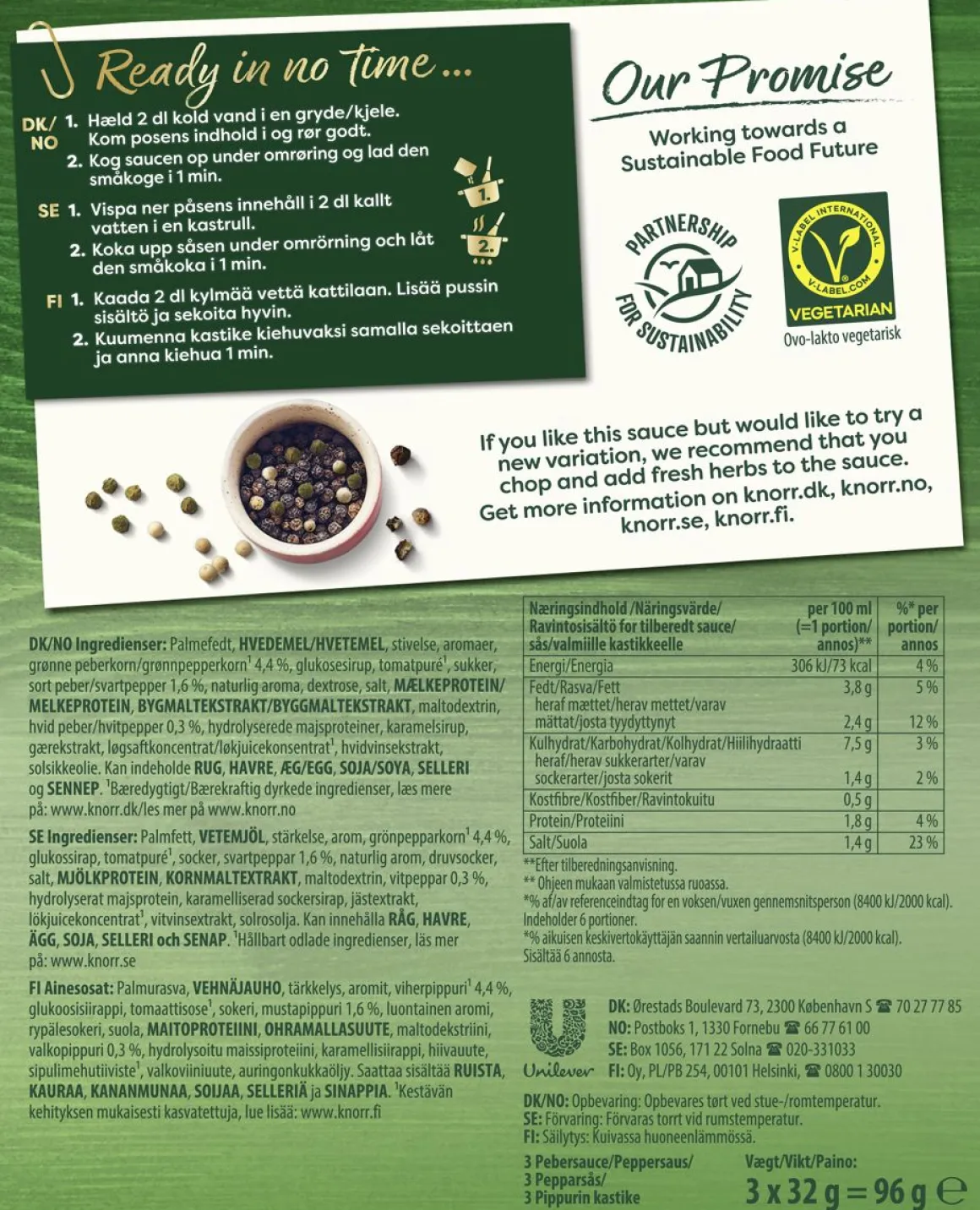 Ready in no time...

DK/NO
1. Hæld 2 dl kold vand i en gryde/kjele. Kom posens indhold i og rør godt.
2. Kog saucen op under omrøring og lad den småkoge i 1 min.

SE
1. Vispa ner påsens innehåll i 2 dl kallt vatten i en kastrull.
2. Koka upp såsen under omrörning och låt den småkoka i 1 min.

FI
1. Kaada 2 dl kylmää vettä kattilaan. Lisää pussin sisältö ja sekoita hyvin.
2. Kuumenna kastike kiehuvaksi samalla sekoittaen ja anna kiehua 1 min.

1.
2.

Our Promise

Working towards a Sustainable Food Future

PARTNERSHIP FOR SUSTAINABILITY

V-LABEL INTERNATIONAL V-LABEL.COM
VEGETARIAN
Ovo-lakto vegetarisk

If you like this sauce but would like to try a new variation, we recommend that you chop and add fresh herbs to the sauce. Get more information on knorr.dk, knorr.no, knorr.se, knorr.fi.

DK/NO Ingredienser: Palmefedt, HVEDEMEL/HVETEMEL, stivelse, aromaer, grønne peberkorn/grønnpepperkorn$^{1}$ 4,4 %, glukosesirup, tomatpuré$^{1}$, sukker, sort peber/svartpepper 1,6 %, naturlig aroma, dextrose, salt, MÆLKEPROTEIN/MELKEPROTEIN, BYGMALTEKSTRAKT/BYGGMALTEKSTRAKT, maltodextrin, hvid peber/hvitpepper 0,3 %, hydrolyserede majsproteiner, karamelsirup, gærekstrakt, løgsaftkoncentrat/løkjuicekonsentrat$^{1}$, hvidvinsekstrakt, solsikkeolie. Kan indeholde RUG, HAVRE, ÆG/EGG, SOJA/SOYA, SELLERI og SENNEP. $^{1}$Bæredygtigt/Bærekraftig dyrkede ingredienser, læs mere på: www.knorr.dk/les mer på www.knorr.no

SE Ingredienser: Palmfett, VETEMJÖL, stärkelse, arom, grönpepparkorn$^{1}$ 4,4 %, glukossirap, tomatpuré$^{1}$, socker, svartpeppar 1,6 %, naturlig arom, druvsocker, salt, MJÖLKPROTEIN, KORNMALTEXTRAKT, maltodextrin, vitpeppar 0,3 %, hydrolyserat majsprotein, karamelliserad sockersirap, jästextrakt, lökjuicekoncentrat$^{1}$, vitvinsextrakt, solrosolja. Kan innehålla RÅG, HAVRE, ÄGG, SOJA, SELLERI och SENAP. $^{1}$Hållbart odlade ingredienser, läs mer på: www.knorr.se

FI Ainesosat: Palmurasva, VEHNÄJAUHO, tärkkelys, aromit, viherpippuri$^{1}$ 4,4 %, glukoosisiirappi, tomaattisose$^{1}$, sokeri, mustapippuri 1,6 %, luontainen aromi, rypälesokeri, suola, MAITOPROTEIINI, OHRAMALLASUUTE, maltodekstriini, valkopippuri 0,3 %, hydrolysoitu maissiproteiini, karamellisiirappi, hiivauute, sipulimehutiiviste$^{1}$, valkoviiniuute, auringonkukkaöljy. Saattaa sisältää RUISTA, KAURAA, KANANMUNAA, SOIJAA, SELLERIÄ ja SINAPPIA. $^{1}$Kestävän kehityksen mukaisesti kasvatettuja, lue lisää: www.knorr.fi

| Næringsindhold /Näringsvärde/ Ravintosisältö for tilberedt sauce/ sås/valmiille kastikkeelle | per 100 ml (=1 portion/ annos)** | %* per portion/ annos |
|---|---|---|
| Energi/Energia | 306 kJ/73 kcal | 4 % |
| Fedt/Rasva/Fett | 3,8 g | 5 % |
| heraf mættet/herav mettet/varav mättat/josta tyydyttynyt | 2,4 g | 12 % |
| Kulhydrat/Karbohydrat/Kolhydrat/Hiilihydraatti | 7,5 g | 3 % |
| heraf/herav sukkerarter/varav sockerarter/josta sokerit | 1,4 g | 2 % |
| Kostfibre/Kostfiber/Ravintokuitu | 0,5 g | |
| Protein/Proteiini | 1,8 g | 4 % |
| Salt/Suola | 1,4 g | 23 % |

**Efter tilberedningsanvisning.
** Ohjeen mukaan valmistetussa ruoassa.
*% af/av referenceindtag for en voksen/vuxen gennemsnitsperson (8400 kJ/2000 kcal).
Indeholder 6 portioner.
*% aikuisen keskivertokäyttäjän saannin vertailuarvosta (8400 kJ/2000 kcal).
Sisältää 6 annosta.

Unilever
DK: Ørestads Boulevard 73, 2300 København S ☎ 70 27 77 85
NO: Postboks 1, 1330 Fornebu ☎ 66 77 61 00
SE: Box 1056, 171 22 Solna ☎ 020-331033
FI: Oy, PL/PB 254, 00101 Helsinki, ☎ 0800 1 30030

DK/NO: Opbevaring: Opbevares tørt ved stue-/romtemperatur.
SE: Förvaring: Förvaras torrt vid rumstemperatur.
FI: Säilytys: Kuivassa huoneenlämmössä.

3 Pebersauce/Peppersaus/
3 Pepparsås/
3 Pippurin kastike

Vægt/Vikt/Paino:
3 x 32 g = 96 g ℮